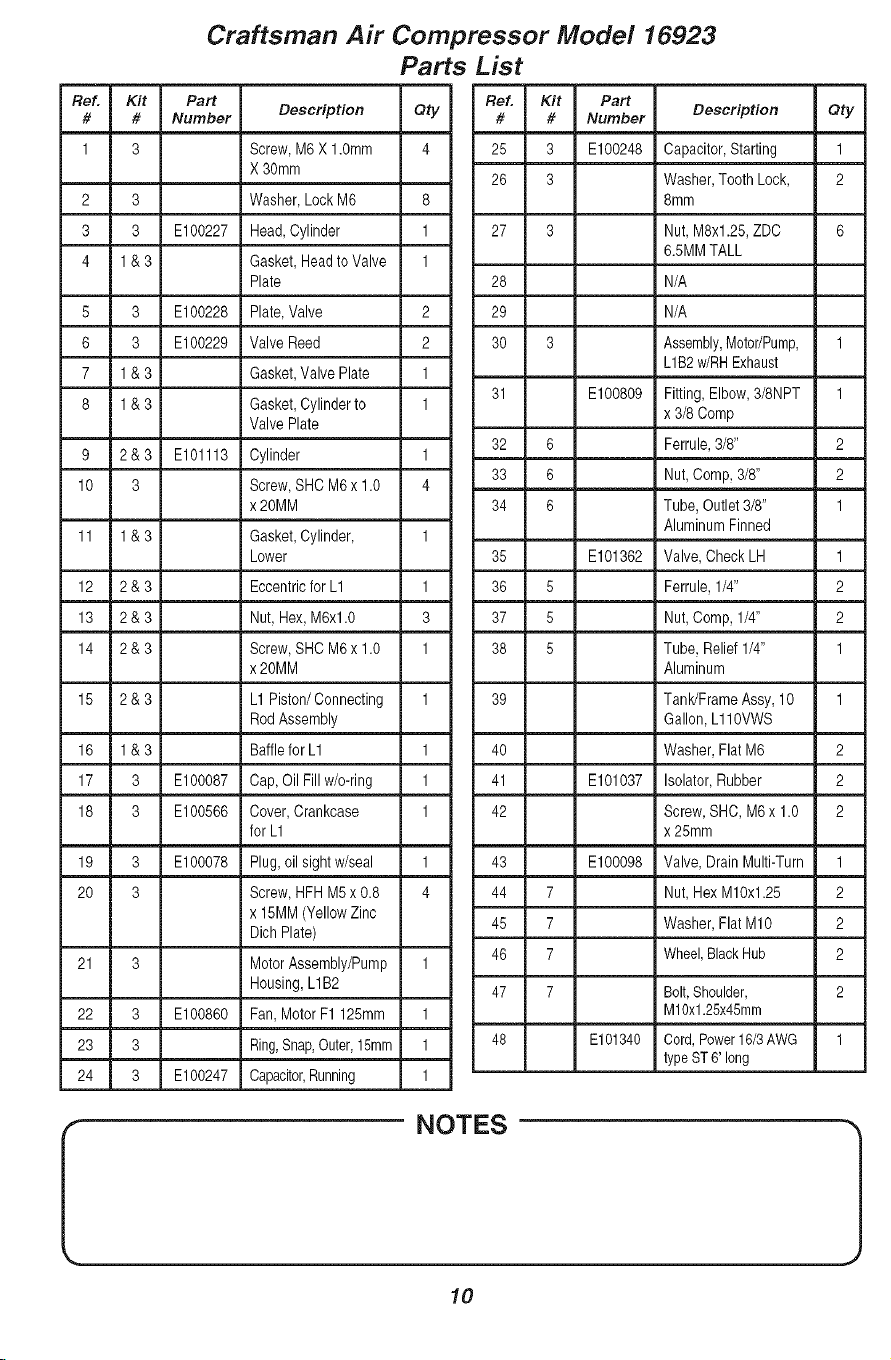 Craftsman Air Compressor Model 16923
Parts List

| Ref. # | Kit # | Part Number | Description | Qty |
|---|---|---|---|---|
| 1 | 3 | | Screw, M6 X 1.0mm X 30mm | 4 |
| 2 | 3 | | Washer, Lock M6 | 8 |
| 3 | 3 | E100227 | Head, Cylinder | 1 |
| 4 | 1 & 3 | | Gasket, Head to Valve Plate | 1 |
| 5 | 3 | E100228 | Plate, Valve | 2 |
| 6 | 3 | E100229 | Valve Reed | 2 |
| 7 | 1 & 3 | | Gasket, Valve Plate | 1 |
| 8 | 1 & 3 | | Gasket, Cylinder to Valve Plate | 1 |
| 9 | 2 & 3 | E101113 | Cylinder | 1 |
| 10 | 3 | | Screw, SHC M6 x 1.0 x 20MM | 4 |
| 11 | 1 & 3 | | Gasket, Cylinder, Lower | 1 |
| 12 | 2 & 3 | | Eccentric for L1 | 1 |
| 13 | 2 & 3 | | Nut, Hex, M6x1.0 | 3 |
| 14 | 2 & 3 | | Screw, SHC M6 x 1.0 x 20MM | 1 |
| 15 | 2 & 3 | | L1 Piston/ Connecting Rod Assembly | 1 |
| 16 | 1 & 3 | | Baffle for L1 | 1 |
| 17 | 3 | E100087 | Cap, Oil Fill w/o-ring | 1 |
| 18 | 3 | E100566 | Cover, Crankcase for L1 | 1 |
| 19 | 3 | E100078 | Plug, oil sight w/seal | 1 |
| 20 | 3 | | Screw, HFH M5 x 0.8 x 15MM (Yellow Zinc Dich Plate) | 4 |
| 21 | 3 | | Motor Assembly/Pump Housing, L1B2 | 1 |
| 22 | 3 | E100860 | Fan, Motor F1 125mm | 1 |
| 23 | 3 | | Ring, Snap, Outer, 15mm | 1 |
| 24 | 3 | E100247 | Capacitor, Running | 1 |

| Ref. # | Kit # | Part Number | Description | Qty |
|---|---|---|---|---|
| 25 | 3 | E100248 | Capacitor, Starting | 1 |
| 26 | 3 | | Washer, Tooth Lock, 8mm | 2 |
| 27 | 3 | | Nut, M8x1.25, ZDC 6.5MM TALL | 6 |
| 28 | | | N/A | |
| 29 | | | N/A | |
| 30 | 3 | | Assembly, Motor/Pump, L1B2 w/RH Exhaust | 1 |
| 31 | | E100809 | Fitting, Elbow, 3/8NPT x 3/8 Comp | 1 |
| 32 | 6 | | Ferrule, 3/8" | 2 |
| 33 | 6 | | Nut, Comp, 3/8" | 2 |
| 34 | 6 | | Tube, Outlet 3/8" Aluminum Finned | 1 |
| 35 | | E101362 | Valve, Check LH | 1 |
| 36 | 5 | | Ferrule, 1/4" | 2 |
| 37 | 5 | | Nut, Comp, 1/4" | 2 |
| 38 | 5 | | Tube, Relief 1/4" Aluminum | 1 |
| 39 | | | Tank/Frame Assy, 10 Gallon, L110VWS | 1 |
| 40 | | | Washer, Flat M6 | 2 |
| 41 | | E101037 | Isolator, Rubber | 2 |
| 42 | | | Screw, SHC, M6 x 1.0 x 25mm | 2 |
| 43 | | E100098 | Valve, Drain Multi-Turn | 1 |
| 44 | 7 | | Nut, Hex M10x1.25 | 2 |
| 45 | 7 | | Washer, Flat M10 | 2 |
| 46 | 7 | | Wheel, Black Hub | 2 |
| 47 | 7 | | Bolt, Shoulder, M10x1.25x45mm | 2 |
| 48 | | E101340 | Cord, Power 16/3 AWG type ST 6' long | 1 |

NOTES

10